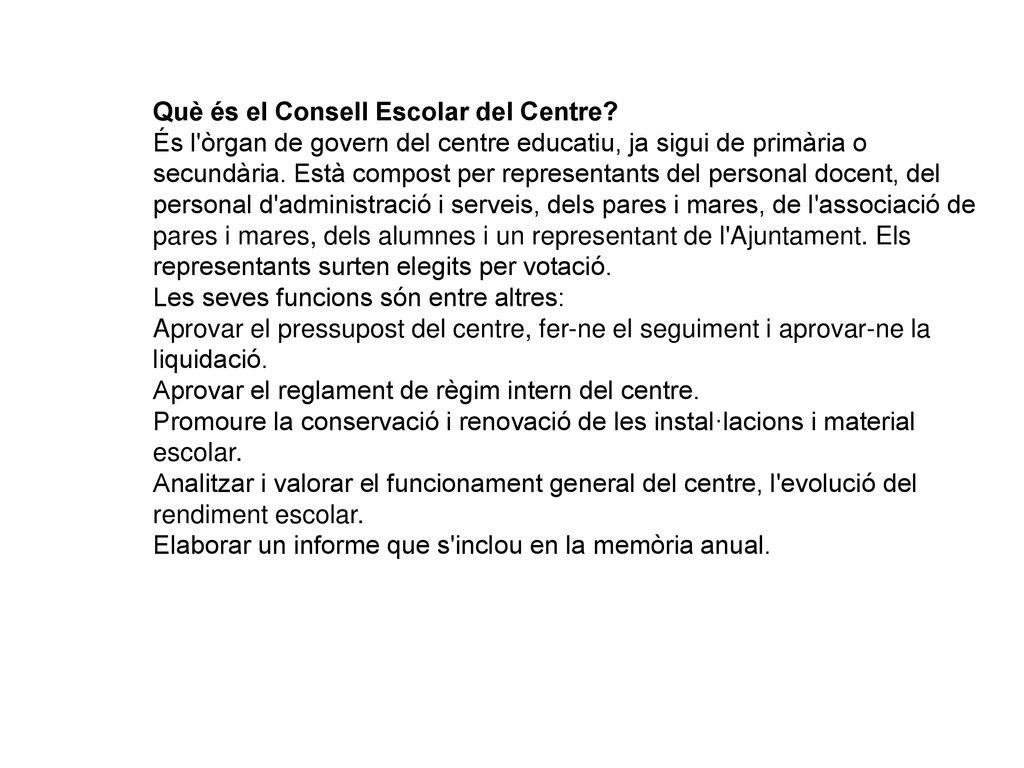 Què és el Consell Escolar del Centre?
És l'òrgan de govern del centre educatiu, ja sigui de primària o secundària. Està compost per representants del personal docent, del personal d'administració i serveis, dels pares i mares, de l'associació de pares i mares, dels alumnes i un representant de l'Ajuntament. Els representants surten elegits per votació.
Les seves funcions són entre altres:
Aprovar el pressupost del centre, fer-ne el seguiment i aprovar-ne la liquidació.
Aprovar el reglament de règim intern del centre.
Promoure la conservació i renovació de les instal·lacions i material escolar.
Analitzar i valorar el funcionament general del centre, l'evolució del rendiment escolar.
Elaborar un informe que s'inclou en la memòria anual.